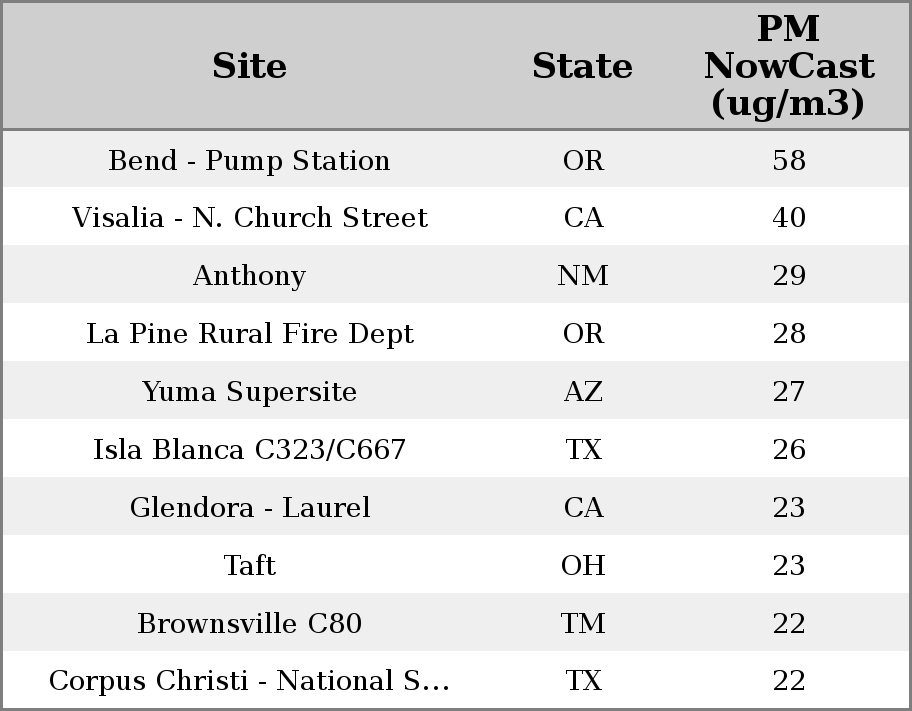 | Site | State | PM NowCast (ug/m3) |
|---|---|---|
| Bend - Pump Station | OR | 58 |
| Visalia - N. Church Street | CA | 40 |
| Anthony | NM | 29 |
| La Pine Rural Fire Dept | OR | 28 |
| Yuma Supersite | AZ | 27 |
| Isla Blanca C323/C667 | TX | 26 |
| Glendora - Laurel | CA | 23 |
| Taft | OH | 23 |
| Brownsville C80 | TM | 22 |
| Corpus Christi - National S... | TX | 22 |